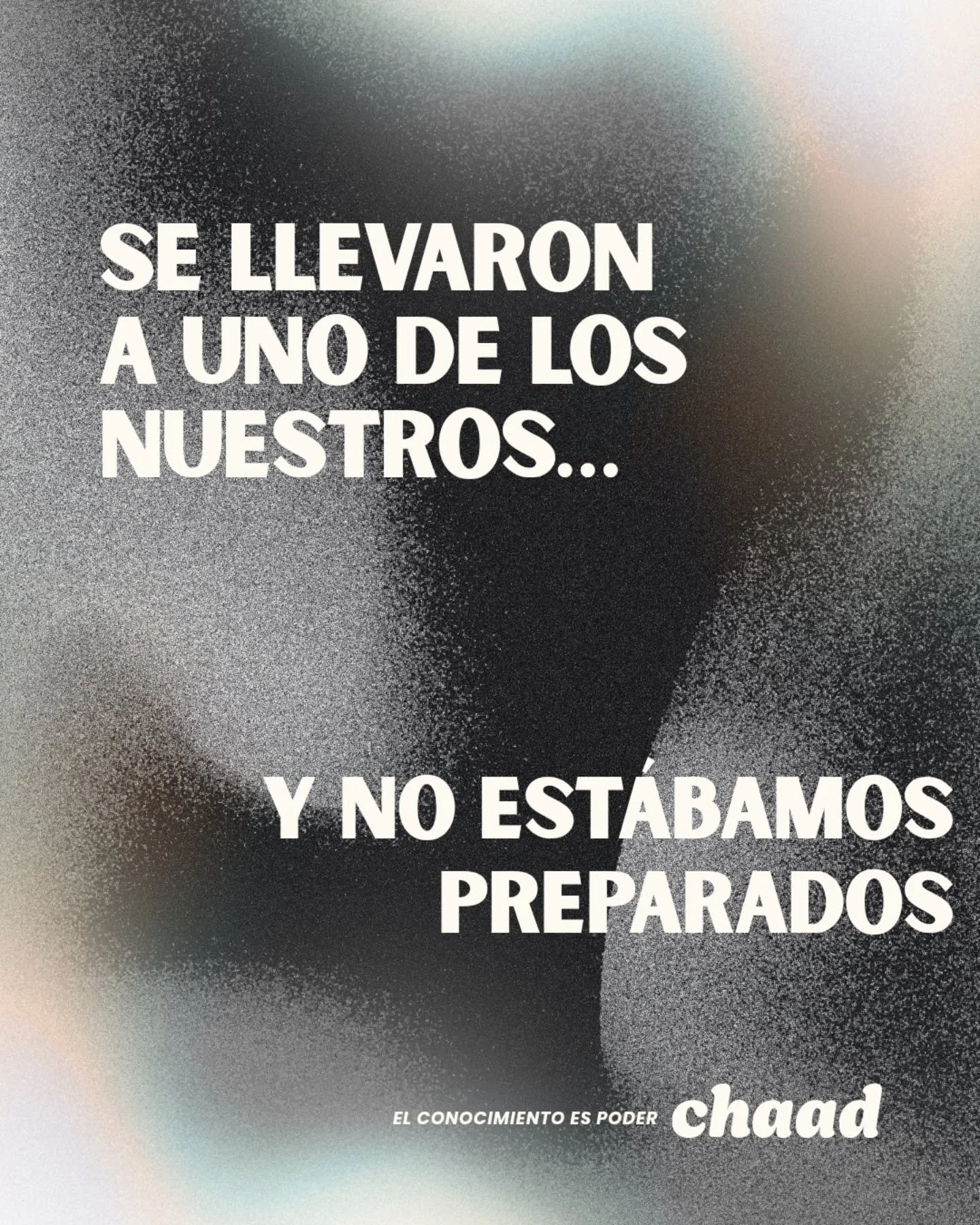 SE LLEVARON A UNO DE LOS NUESTROS...

Y NO ESTÁBAMOS PREPARADOS

EL CONOCIMIENTO ES PODER chaad